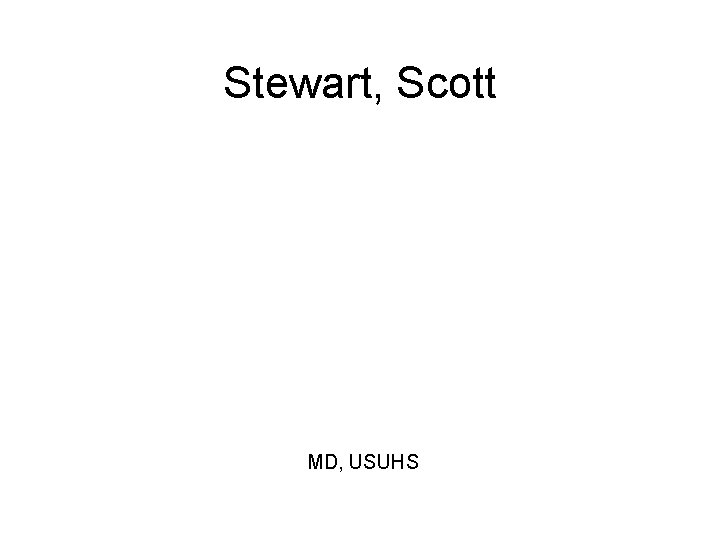 Stewart, Scott

MD, USUHS